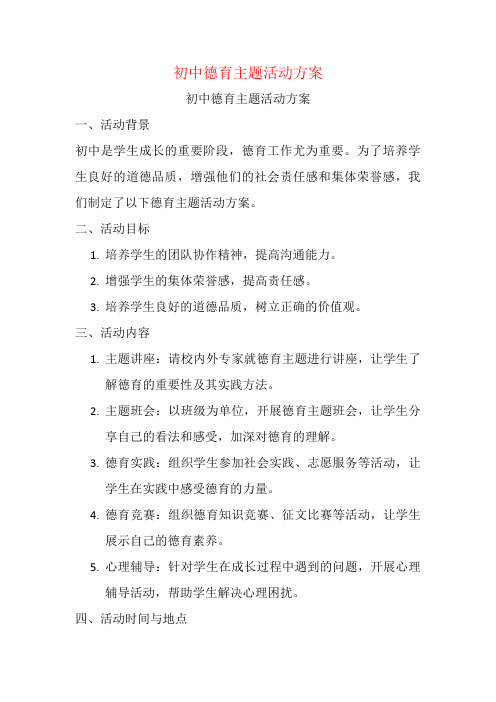 初中德育主题活动方案

初中德育主题活动方案

一、活动背景

初中是学生成长的重要阶段，德育工作尤为重要。为了培养学生良好的道德品质，增强他们的社会责任感和集体荣誉感，我们制定了以下德育主题活动方案。

二、活动目标

1. 培养学生的团队协作精神，提高沟通能力。

2. 增强学生的集体荣誉感，提高责任感。

3. 培养学生良好的道德品质，树立正确的价值观。

三、活动内容

1. 主题讲座：请校内外专家就德育主题进行讲座，让学生了解德育的重要性及其实践方法。

2. 主题班会：以班级为单位，开展德育主题班会，让学生分享自己的看法和感受，加深对德育的理解。

3. 德育实践：组织学生参加社会实践、志愿服务等活动，让学生在实践中感受德育的力量。

4. 德育竞赛：组织德育知识竞赛、征文比赛等活动，让学生展示自己的德育素养。

5. 心理辅导：针对学生在成长过程中遇到的问题，开展心理辅导活动，帮助学生解决心理困扰。

四、活动时间与地点